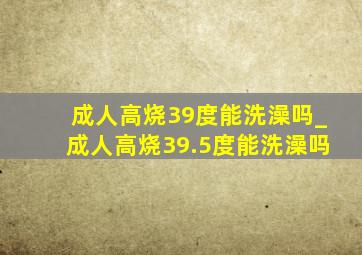 成人高烧39度能洗澡吗_成人高烧39.5度能洗澡吗